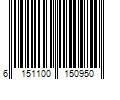 6 151100 150950